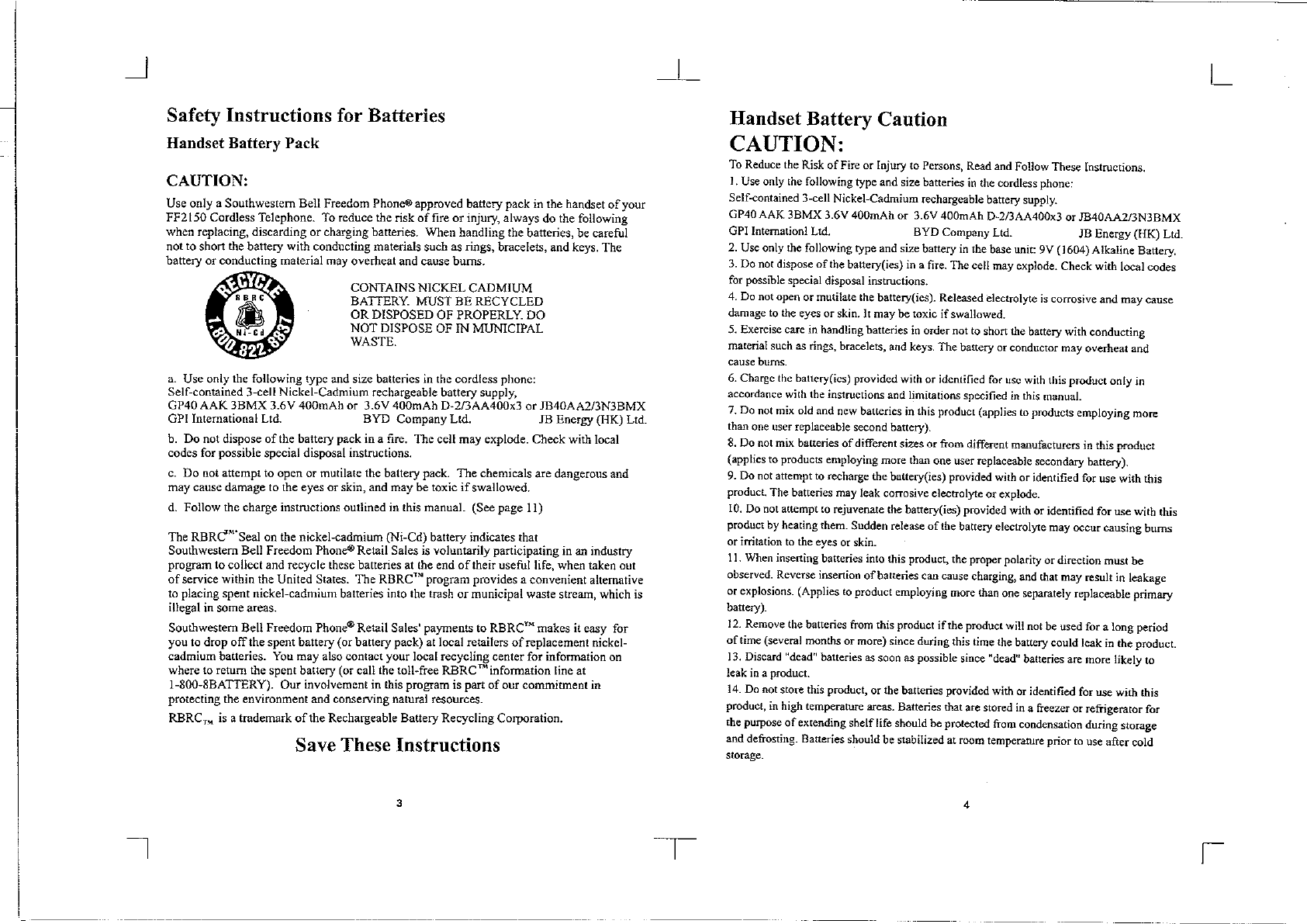 Safety Instructions for Batteries

Handset Battery Pack

CAUTION:

Use only a Southwestern Bell Freedom Phone® approved battery pack in the handset of your FF2150 Cordless Telephone. To reduce the risk of fire or injury, always do the following when replacing, discarding or charging batteries. When handling the batteries, be careful not to short the battery with conducting materials such as rings, bracelets, and keys. The battery or conducting material may overheat and cause burns.

RECYCLE RBRC Ni-Cd 1.800.822.8837

CONTAINS NICKEL CADMIUM BATTERY. MUST BE RECYCLED OR DISPOSED OF PROPERLY. DO NOT DISPOSE OF IN MUNICIPAL WASTE.

a. Use only the following type and size batteries in the cordless phone:
Self-contained 3-cell Nickel-Cadmium rechargeable battery supply,
GP40 AAK 3BMX 3.6V 400mAh or 3.6V 400mAh D-2/3AA400x3 or JB40AA2/3N3BMX
GPI International Ltd. BYD Company Ltd. JB Energy (HK) Ltd.

b. Do not dispose of the battery pack in a fire. The cell may explode. Check with local codes for possible special disposal instructions.

c. Do not attempt to open or mutilate the battery pack. The chemicals are dangerous and may cause damage to the eyes or skin, and may be toxic if swallowed.

d. Follow the charge instructions outlined in this manual. (See page 11)

The RBRC™ Seal on the nickel-cadmium (Ni-Cd) battery indicates that Southwestern Bell Freedom Phone® Retail Sales is voluntarily participating in an industry program to collect and recycle these batteries at the end of their useful life, when taken out of service within the United States. The RBRC™ program provides a convenient alternative to placing spent nickel-cadmium batteries into the trash or municipal waste stream, which is illegal in some areas.

Southwestern Bell Freedom Phone® Retail Sales' payments to RBRC™ makes it easy for you to drop off the spent battery (or battery pack) at local retailers of replacement nickel-cadmium batteries. You may also contact your local recycling center for information on where to return the spent battery (or call the toll-free RBRC™ information line at 1-800-8BATTERY). Our involvement in this program is part of our commitment in protecting the environment and conserving natural resources.

RBRC™ is a trademark of the Rechargeable Battery Recycling Corporation.

Save These Instructions

3

Handset Battery Caution

CAUTION:

To Reduce the Risk of Fire or Injury to Persons, Read and Follow These Instructions.
1. Use only the following type and size batteries in the cordless phone:
Self-contained 3-cell Nickel-Cadmium rechargeable battery supply.
GP40 AAK 3BMX 3.6V 400mAh or 3.6V 400mAh D-2/3AA400x3 or JB40AA2/3N3BMX
GPI Internationl Ltd. BYD Company Ltd. JB Energy (HK) Ltd.
2. Use only the following type and size battery in the base unit: 9V (1604) Alkaline Battery.
3. Do not dispose of the battery(ies) in a fire. The cell may explode. Check with local codes for possible special disposal instructions.
4. Do not open or mutilate the battery(ies). Released electrolyte is corrosive and may cause damage to the eyes or skin. It may be toxic if swallowed.
5. Exercise care in handling batteries in order not to short the battery with conducting material such as rings, bracelets, and keys. The battery or conductor may overheat and cause burns.
6. Charge the battery(ies) provided with or identified for use with this product only in accordance with the instructions and limitations specified in this manual.
7. Do not mix old and new batteries in this product (applies to products employing more than one user replaceable second battery).
8. Do not mix batteries of different sizes or from different manufacturers in this product (applies to products employing more than one user replaceable secondary battery).
9. Do not attempt to recharge the battery(ies) provided with or identified for use with this product. The batteries may leak corrosive electrolyte or explode.
10. Do not attempt to rejuvenate the battery(ies) provided with or identified for use with this product by heating them. Sudden release of the battery electrolyte may occur causing burns or irritation to the eyes or skin.
11. When inserting batteries into this product, the proper polarity or direction must be observed. Reverse insertion of batteries can cause charging, and that may result in leakage or explosions. (Applies to product employing more than one separately replaceable primary battery).
12. Remove the batteries from this product if the product will not be used for a long period of time (several months or more) since during this time the battery could leak in the product.
13. Discard "dead" batteries as soon as possible since "dead" batteries are more likely to leak in a product.
14. Do not store this product, or the batteries provided with or identified for use with this product, in high temperature areas. Batteries that are stored in a freezer or refrigerator for the purpose of extending shelf life should be protected from condensation during storage and defrosting. Batteries should be stabilized at room temperature prior to use after cold storage.

4